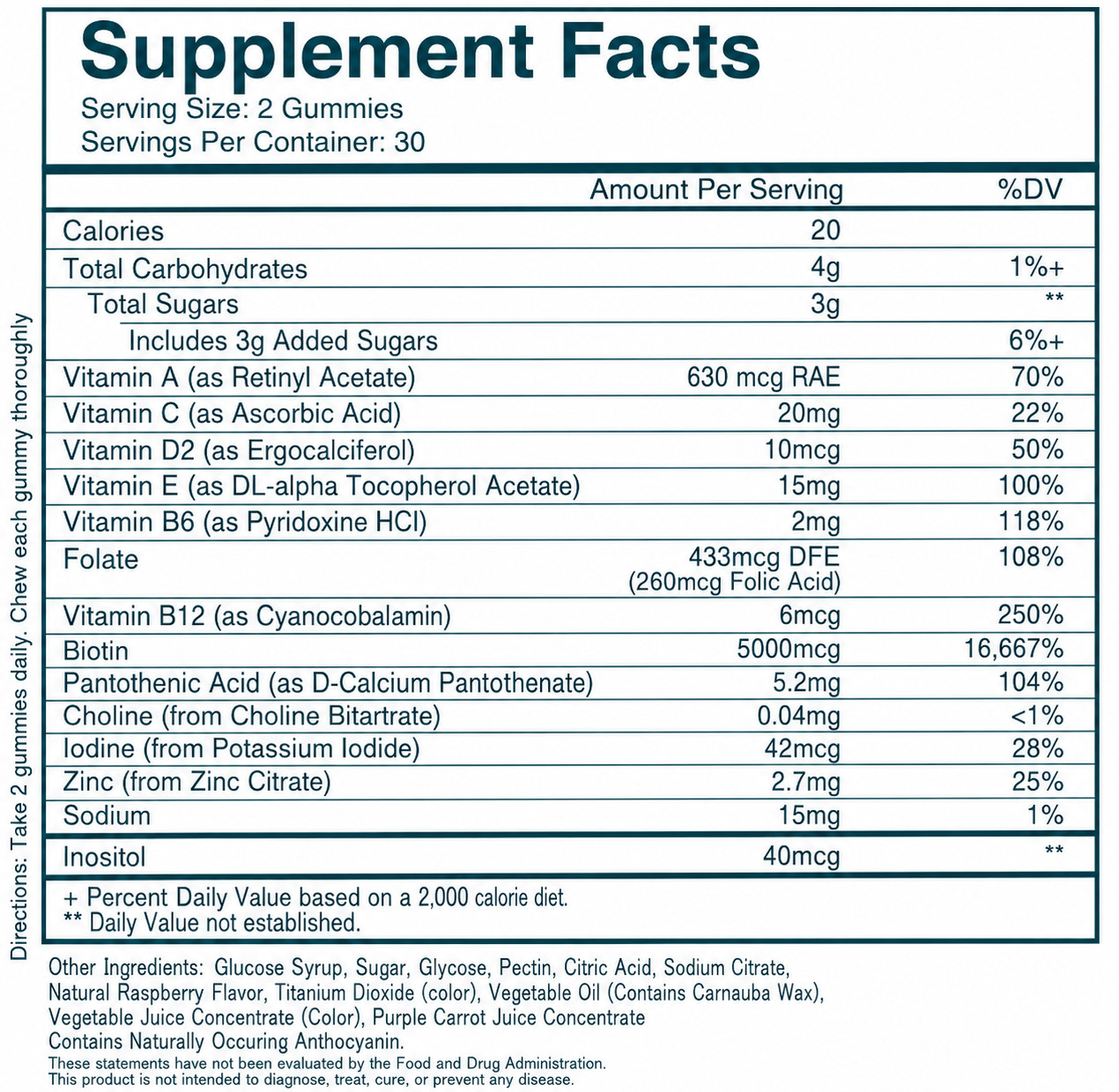 Supplement Facts
Serving Size: 2 Gummies
Servings Per Container: 30

| | Amount Per Serving | %DV |
|---|---|---|
| Calories | 20 | |
| Total Carbohydrates | 4g | 1%+ |
| Total Sugars | 3g | ** |
| Includes 3g Added Sugars | | 6%+ |
| Vitamin A (as Retinyl Acetate) | 630 mcg RAE | 70% |
| Vitamin C (as Ascorbic Acid) | 20mg | 22% |
| Vitamin D2 (as Ergocalciferol) | 10mcg | 50% |
| Vitamin E (as DL-alpha Tocopherol Acetate) | 15mg | 100% |
| Vitamin B6 (as Pyridoxine HCl) | 2mg | 118% |
| Folate | 433mcg DFE (260mcg Folic Acid) | 108% |
| Vitamin B12 (as Cyanocobalamin) | 6mcg | 250% |
| Biotin | 5000mcg | 16,667% |
| Pantothenic Acid (as D-Calcium Pantothenate) | 5.2mg | 104% |
| Choline (from Choline Bitartrate) | 0.04mg | <1% |
| Iodine (from Potassium Iodide) | 42mcg | 28% |
| Zinc (from Zinc Citrate) | 2.7mg | 25% |
| Sodium | 15mg | 1% |
| Inositol | 40mcg | ** |

+ Percent Daily Value based on a 2,000 calorie diet.
** Daily Value not established.

Directions: Take 2 gummies daily. Chew each gummy thoroughly

Other Ingredients: Glucose Syrup, Sugar, Glycose, Pectin, Citric Acid, Sodium Citrate, Natural Raspberry Flavor, Titanium Dioxide (color), Vegetable Oil (Contains Carnauba Wax), Vegetable Juice Concentrate (Color), Purple Carrot Juice Concentrate Contains Naturally Occuring Anthocyanin.
These statements have not been evaluated by the Food and Drug Administration.
This product is not intended to diagnose, treat, cure, or prevent any disease.